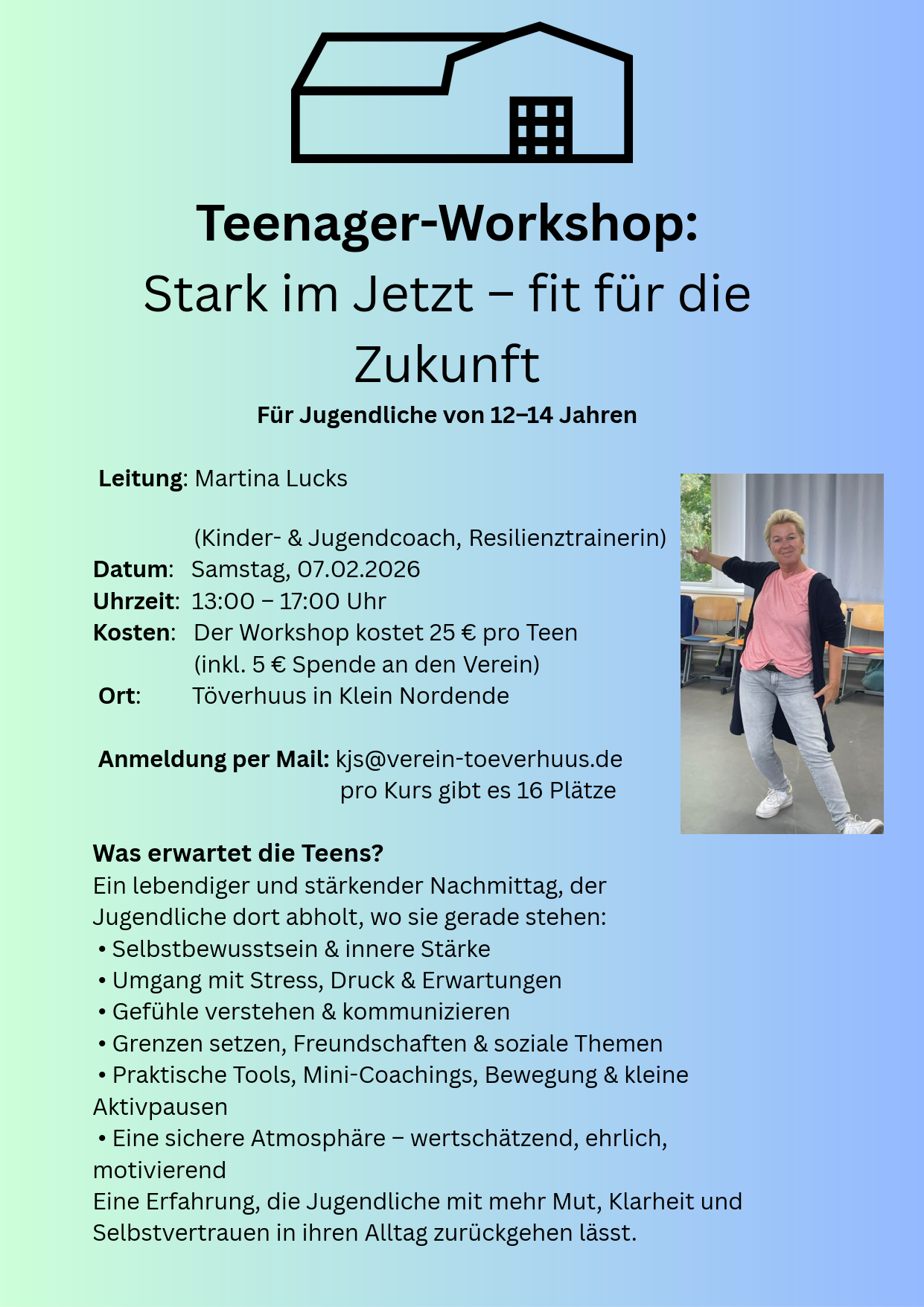 Teenager-Workshop:
Stark im Jetzt – fit für die Zukunft
Für Jugendliche von 12–14 Jahren

Leitung: Martina Lucks

(Kinder- & Jugendcoach, Resilienztrainerin)
Datum: Samstag, 07.02.2026
Uhrzeit: 13:00 – 17:00 Uhr
Kosten: Der Workshop kostet 25 € pro Teen (inkl. 5 € Spende an den Verein)
Ort: Töverhuus in Klein Nordende

Anmeldung per Mail: kjs@verein-toeverhuus.de
pro Kurs gibt es 16 Plätze

Was erwartet die Teens?
Ein lebendiger und stärkender Nachmittag, der Jugendliche dort abholt, wo sie gerade stehen:
• Selbstbewusstsein & innere Stärke
• Umgang mit Stress, Druck & Erwartungen
• Gefühle verstehen & kommunizieren
• Grenzen setzen, Freundschaften & soziale Themen
• Praktische Tools, Mini-Coachings, Bewegung & kleine Aktivpausen
• Eine sichere Atmosphäre – wertschätzend, ehrlich, motivierend
Eine Erfahrung, die Jugendliche mit mehr Mut, Klarheit und Selbstvertrauen in ihren Alltag zurückgehen lässt.